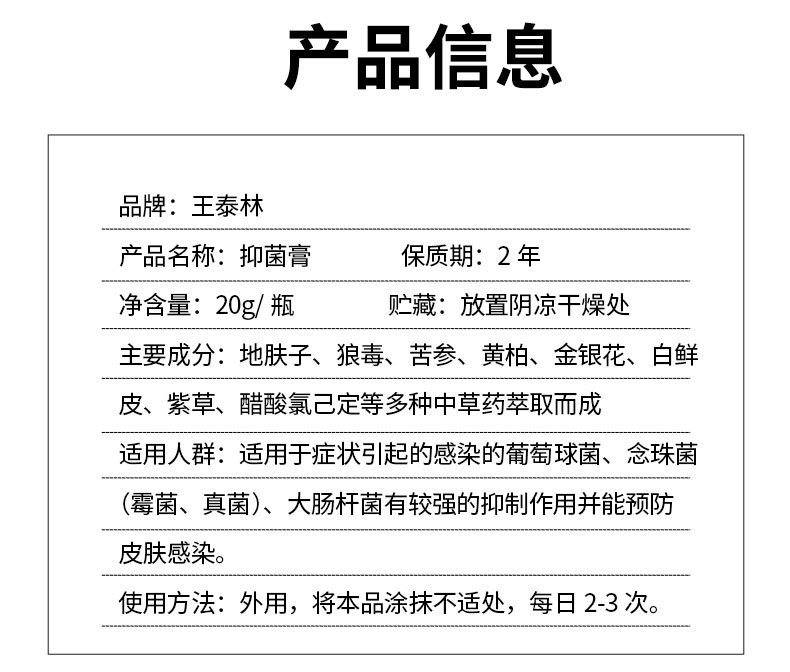 产品信息

品牌：王泰林

产品名称：抑菌膏 保质期：2 年

净含量：20g/ 瓶 贮藏：放置阴凉干燥处

主要成分：地肤子、狼毒、苦参、黄柏、金银花、白鲜皮、紫草、醋酸氯己定等多种中草药萃取而成

适用人群：适用于症状引起的感染的葡萄球菌、念珠菌（霉菌、真菌）、大肠杆菌有较强的抑制作用并能预防皮肤感染。

使用方法：外用，将本品涂抹不适处，每日 2-3 次。